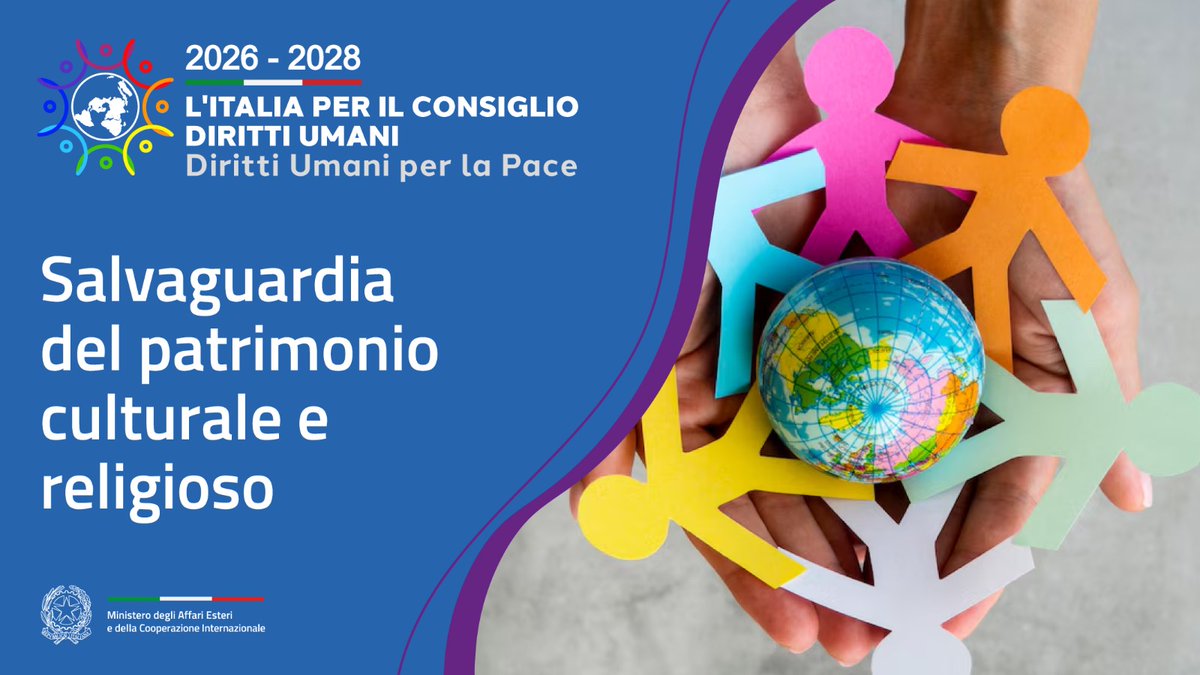 2026 - 2028
L'ITALIA PER IL CONSIGLIO DIRITTI UMANI
Diritti Umani per la Pace

Salvaguardia del patrimonio culturale e religioso

Ministero degli Affari Esteri e della Cooperazione Internazionale